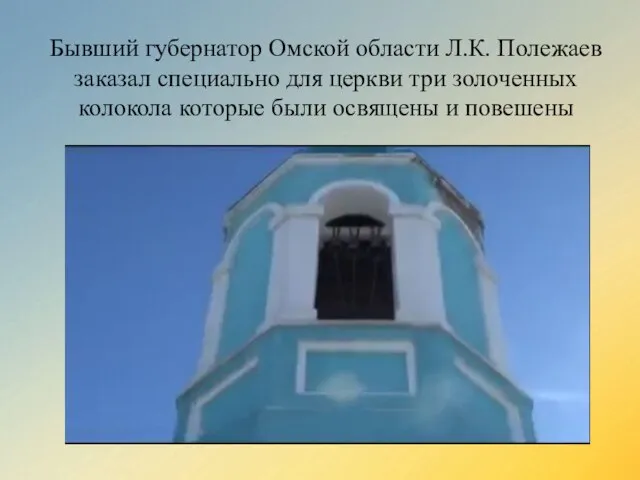 Бывший губернатор Омской области Л.К. Полежаев заказал специально для церкви три золоченных колокола которые были освящены и повешены